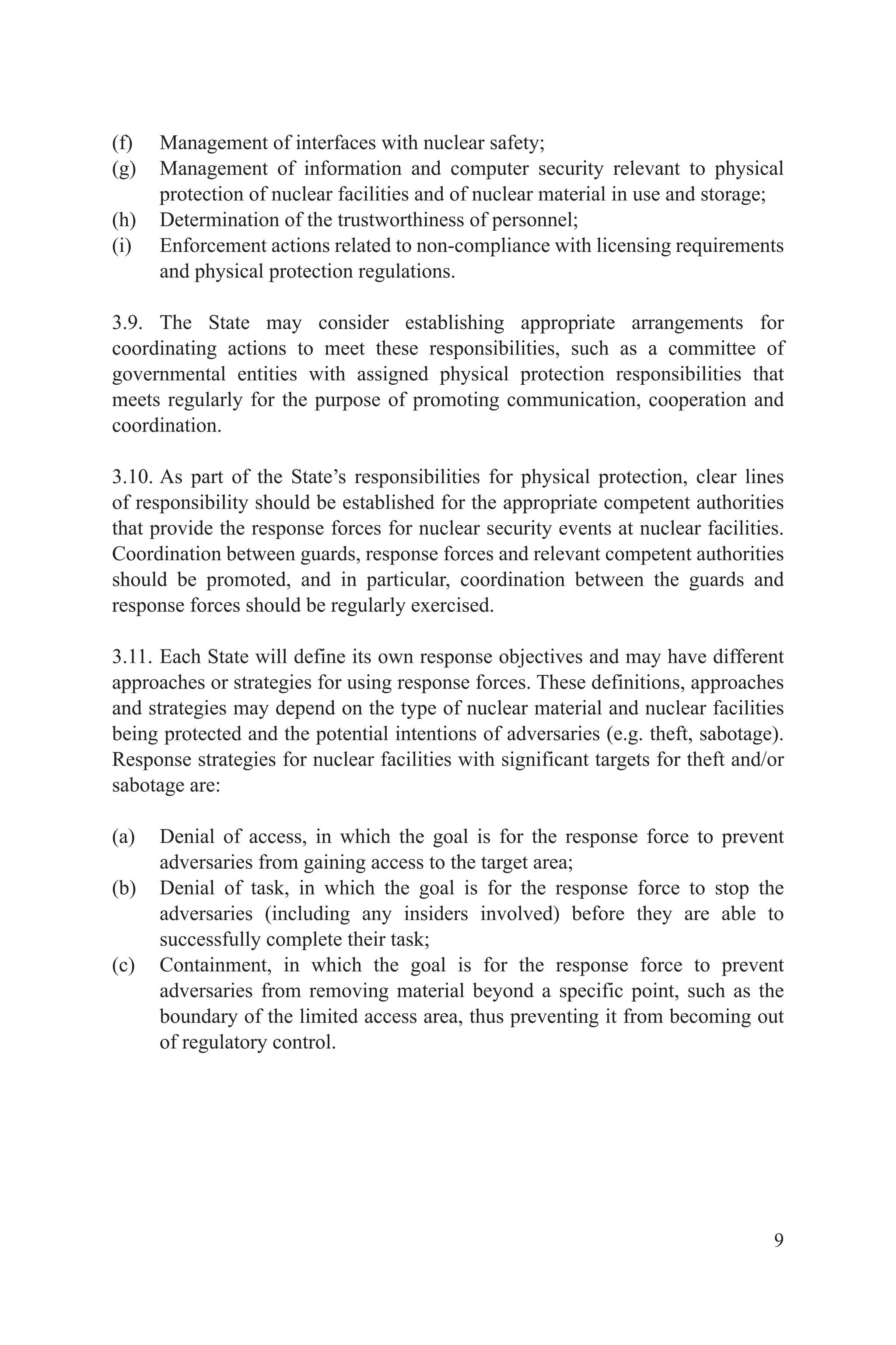 (f) Management of interfaces with nuclear safety;
(g) Management of information and computer security relevant to physical protection of nuclear facilities and of nuclear material in use and storage;
(h) Determination of the trustworthiness of personnel;
(i) Enforcement actions related to non-compliance with licensing requirements and physical protection regulations.

3.9. The State may consider establishing appropriate arrangements for coordinating actions to meet these responsibilities, such as a committee of governmental entities with assigned physical protection responsibilities that meets regularly for the purpose of promoting communication, cooperation and coordination.

3.10. As part of the State's responsibilities for physical protection, clear lines of responsibility should be established for the appropriate competent authorities that provide the response forces for nuclear security events at nuclear facilities. Coordination between guards, response forces and relevant competent authorities should be promoted, and in particular, coordination between the guards and response forces should be regularly exercised.

3.11. Each State will define its own response objectives and may have different approaches or strategies for using response forces. These definitions, approaches and strategies may depend on the type of nuclear material and nuclear facilities being protected and the potential intentions of adversaries (e.g. theft, sabotage). Response strategies for nuclear facilities with significant targets for theft and/or sabotage are:

(a) Denial of access, in which the goal is for the response force to prevent adversaries from gaining access to the target area;
(b) Denial of task, in which the goal is for the response force to stop the adversaries (including any insiders involved) before they are able to successfully complete their task;
(c) Containment, in which the goal is for the response force to prevent adversaries from removing material beyond a specific point, such as the boundary of the limited access area, thus preventing it from becoming out of regulatory control.

9